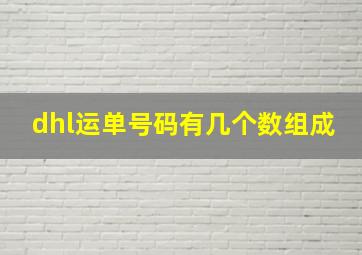 dhl运单号码有几个数组成